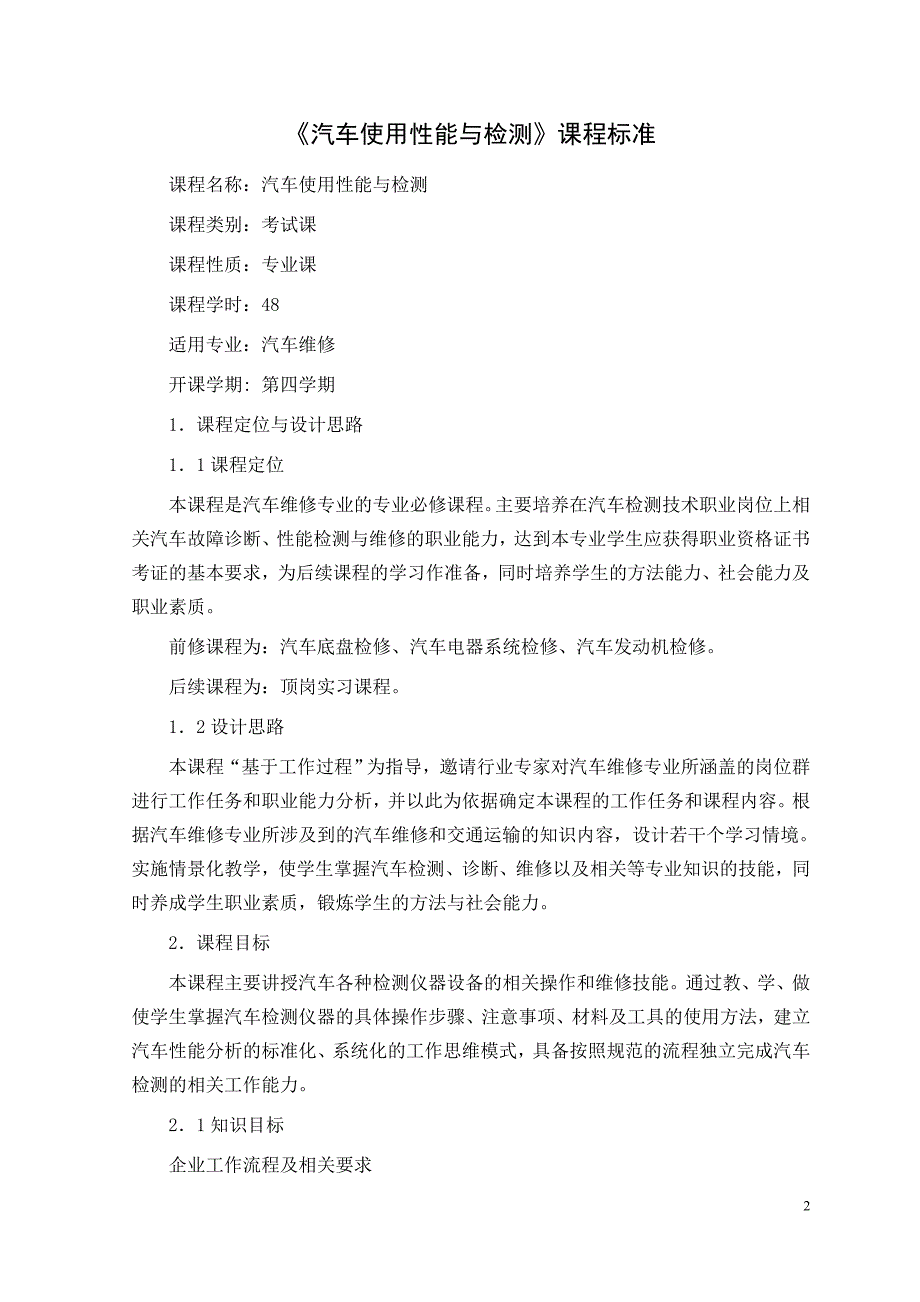 《汽车使用性能与检测》课程标准

课程名称：汽车使用性能与检测

课程类别：考试课

课程性质：专业课

课程学时：48

适用专业：汽车维修

开课学期：第四学期

1．课程定位与设计思路

1．1 课程定位

本课程是汽车维修专业的专业必修课程。主要培养在汽车检测技术职业岗位上相关汽车故障诊断、性能检测与维修的职业能力，达到本专业学生应获得职业资格证书考证的基本要求，为后续课程的学习作准备，同时培养学生的方法能力、社会能力及职业素质。

前修课程为：汽车底盘检修、汽车电器系统检修、汽车发动机检修。

后续课程为：顶岗实习课程。

1．2 设计思路

本课程“基于工作过程”为指导，邀请行业专家对汽车维修专业所涵盖的岗位群进行工作任务和职业能力分析，并以此为依据确定本课程的工作任务和课程内容。根据汽车维修专业所涉及到的汽车维修和交通运输的知识内容，设计若干个学习情境。实施情景化教学，使学生掌握汽车检测、诊断、维修以及相关等专业知识的技能，同时养成学生职业素质，锻炼学生的方法与社会能力。

2．课程目标

本课程主要讲授汽车各种检测仪器设备的相关操作和维修技能。通过教、学、做使学生掌握汽车检测仪器的具体操作步骤、注意事项、材料及工具的使用方法，建立汽车性能分析的标准化、系统化的工作思维模式，具备按照规范的流程独立完成汽车检测的相关工作能力。

2．1 知识目标

企业工作流程及相关要求

2